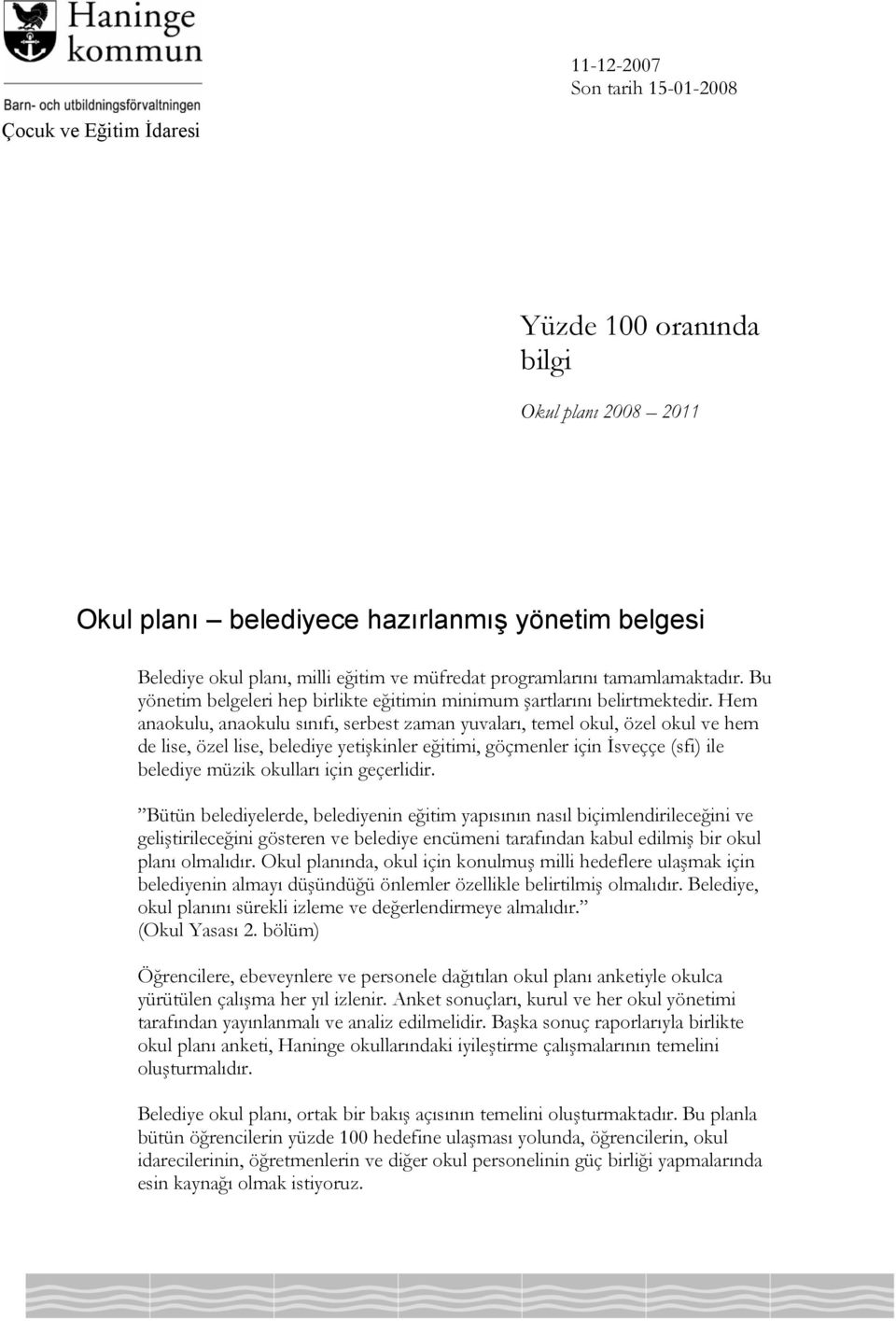 Haninge kommun

Barn- och utbildningsförvaltningen

Çocuk ve Eğitim İdaresi

11-12-2007
Son tarih 15-01-2008

Yüzde 100 oranında bilgi

Okul planı 2008 – 2011

Okul planı – belediyece hazırlanmış yönetim belgesi

Belediye okul planı, milli eğitim ve müfredat programlarını tamamlamaktadır. Bu yönetim belgeleri hep birlikte eğitimin minimum şartlarını belirtmektedir. Hem anaokulu, anaokulu sınıfı, serbest zaman yuvaları, temel okul, özel okul ve hem de lise, özel lise, belediye yetişkinler eğitimi, göçmenler için İsveççe (sfi) ile belediye müzik okulları için geçerlidir.

”Bütün belediyelerde, belediyenin eğitim yapısının nasıl biçimlendirileceğini ve geliştirileceğini gösteren ve belediye encümeni tarafından kabul edilmiş bir okul planı olmalıdır. Okul planında, okul için konulmuş milli hedeflere ulaşmak için belediyenin almayı düşündüğü önlemler özellikle belirtilmiş olmalıdır. Belediye, okul planını sürekli izleme ve değerlendirmeye almalıdır.” (Okul Yasası 2. bölüm)

Öğrencilere, ebeveynlere ve personele dağıtılan okul planı anketiyle okulca yürütülen çalışma her yıl izlenir. Anket sonuçları, kurul ve her okul yönetimi tarafından yayınlanmalı ve analiz edilmelidir. Başka sonuç raporlarıyla birlikte okul planı anketi, Haninge okullarındaki iyileştirme çalışmalarının temelini oluşturmalıdır.

Belediye okul planı, ortak bir bakış açısının temelini oluşturmaktadır. Bu planla bütün öğrencilerin yüzde 100 hedefine ulaşması yolunda, öğrencilerin, okul idarecilerinin, öğretmenlerin ve diğer okul personelinin güç birliği yapmalarında esin kaynağı olmak istiyoruz.